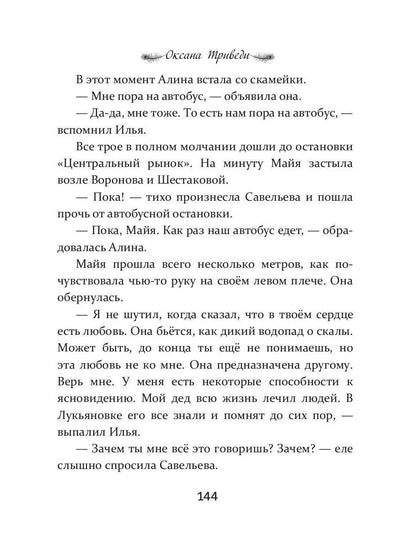 Оксана Триведи

В этот момент Алина встала со скамейки.

— Мне пора на автобус, — объявила она.

— Да-да, мне тоже. То есть нам пора на автобус, — вспомнил Илья.

Все трое в полном молчании дошли до остановки «Центральный рынок». На минуту Майя застыла возле Воронова и Шестаковой.

— Пока! — тихо произнесла Савельева и пошла прочь от автобусной остановки.

— Пока, Майя. Как раз наш автобус едет, — обрадовалась Алина.

Майя прошла всего несколько метров, как почувствовала чью-то руку на своём левом плече. Она обернулась.

— Я не шутил, когда сказал, что в твоём сердце есть любовь. Она бьётся, как дикий водопад о скалы. Может быть, до конца ты ещё не понимаешь, но эта любовь не ко мне. Она предназначена другому. Верь мне. У меня есть некоторые способности к ясновидению. Мой дед всю жизнь лечил людей. В Лукьяновке его все знали и помнят до сих пор, — выпалил Илья.

— Зачем ты мне всё это говоришь? Зачем? — еле слышно спросила Савельева.

144